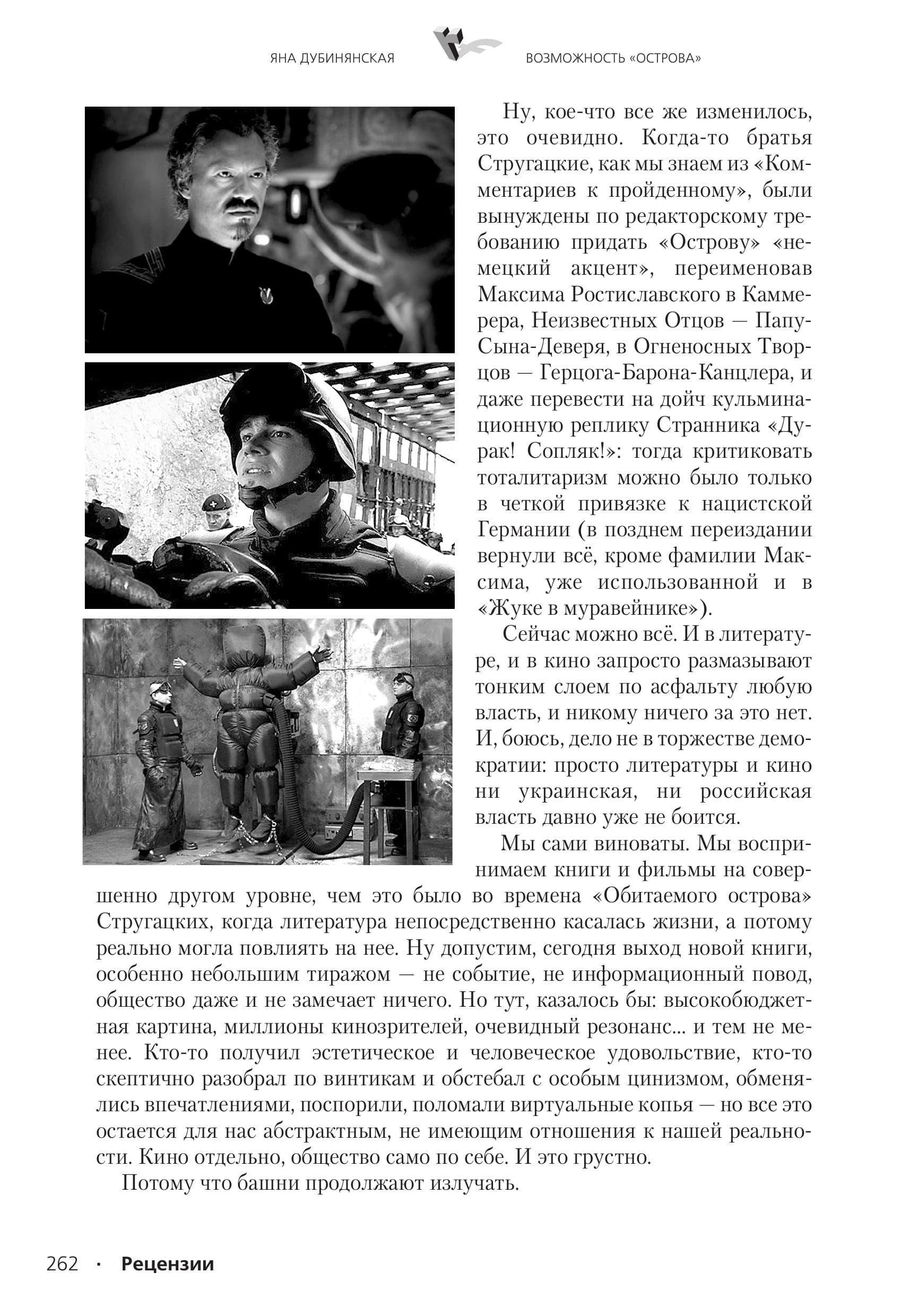 ЯНА ДУБИНЯНСКАЯ

ВОЗМОЖНОСТЬ «ОСТРОВА»

Ну, кое-что все же изменилось, это очевидно. Когда-то братья Стругацкие, как мы знаем из «Комментариев к пройденному», были вынуждены по редакторскому требованию придать «Острову» «немецкий акцент», переименовав Максима Ростиславского в Каммерера, Неизвестных Отцов — Папу-Сына-Деверя, в Огненосных Творцов — Герцога-Барона-Канцлера, и даже перевести на дойч кульминационную реплику Странника «Дурак! Сопляк!»: тогда критиковать тоталитаризм можно было только в четкой привязке к нацистской Германии (в позднем переиздании вернули всё, кроме фамилии Максима, уже использованной и в «Жуке в муравейнике»).

Сейчас можно всё. И в литературе, и в кино запросто размазывают тонким слоем по асфальту любую власть, и никому ничего за это нет. И, боюсь, дело не в торжестве демократии: просто литературы и кино ни украинская, ни российская власть давно уже не боится.

Мы сами виноваты. Мы воспринимаем книги и фильмы на совершенно другом уровне, чем это было во времена «Обитаемого острова» Стругацких, когда литература непосредственно касалась жизни, а потому реально могла повлиять на нее. Ну допустим, сегодня выход новой книги, особенно небольшим тиражом — не событие, не информационный повод, общество даже и не замечает ничего. Но тут, казалось бы: высокобюджетная картина, миллионы кинозрителей, очевидный резонанс... и тем не менее. Кто-то получил эстетическое и человеческое удовольствие, кто-то скептично разобрал по винтикам и обстебал с особым цинизмом, обменялись впечатлениями, поспорили, поломали виртуальные копья — но все это остается для нас абстрактным, не имеющим отношения к нашей реальности. Кино отдельно, общество само по себе. И это грустно.

Потому что башни продолжают излучать.

262 · Рецензии